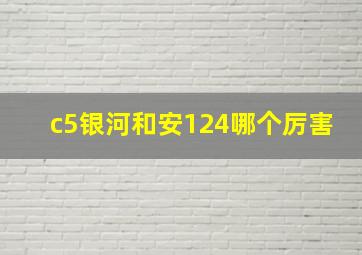 c5银河和安124哪个厉害